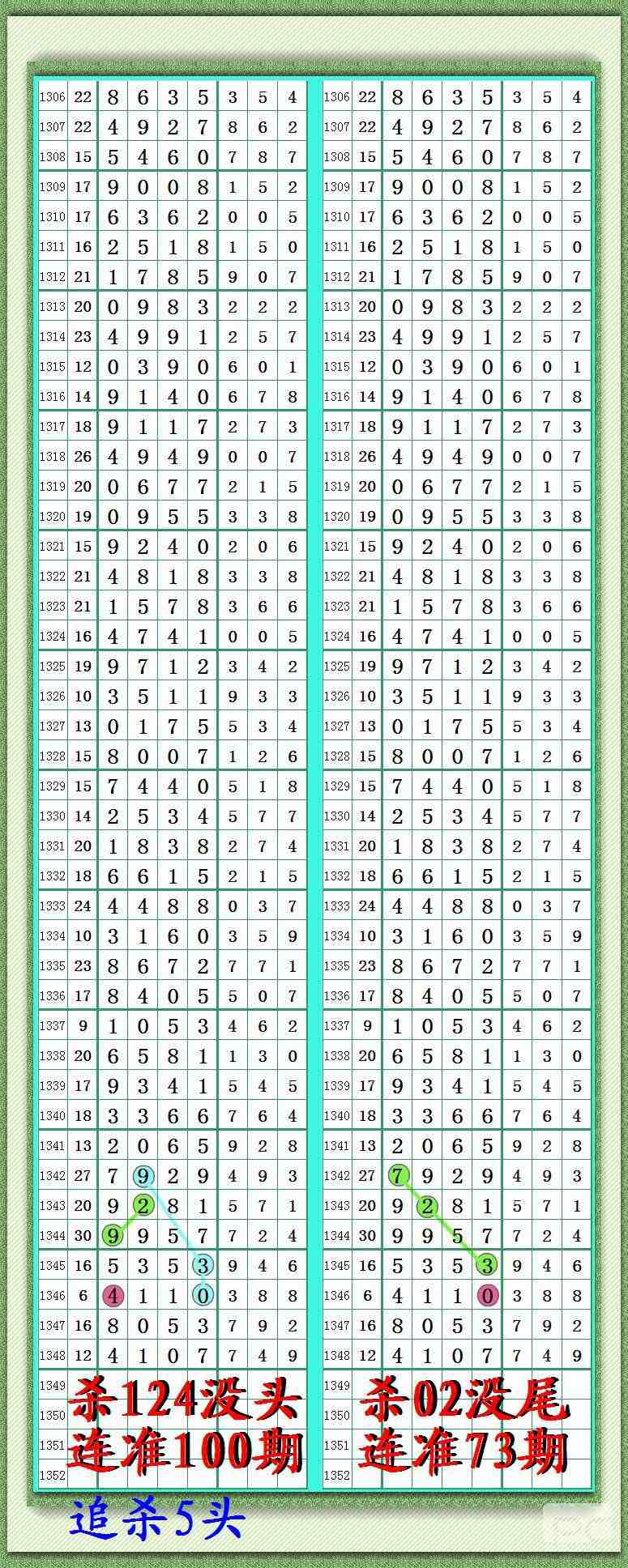 | | | | | | | | | |
|---|---|---|---|---|---|---|---|---|
| 1306 | 22 | 8 | 6 | 3 | 5 | 3 | 5 | 4 |
| 1307 | 22 | 4 | 9 | 2 | 7 | 8 | 6 | 2 |
| 1308 | 15 | 5 | 4 | 6 | 0 | 7 | 8 | 7 |
| 1309 | 17 | 9 | 0 | 0 | 8 | 1 | 5 | 2 |
| 1310 | 17 | 6 | 3 | 6 | 2 | 0 | 0 | 5 |
| 1311 | 16 | 2 | 5 | 1 | 8 | 1 | 5 | 0 |
| 1312 | 21 | 1 | 7 | 8 | 5 | 9 | 0 | 7 |
| 1313 | 20 | 0 | 9 | 8 | 3 | 2 | 2 | 2 |
| 1314 | 23 | 4 | 9 | 9 | 1 | 2 | 5 | 7 |
| 1315 | 12 | 0 | 3 | 9 | 0 | 6 | 0 | 1 |
| 1316 | 14 | 9 | 1 | 4 | 0 | 6 | 7 | 8 |
| 1317 | 18 | 9 | 1 | 1 | 7 | 2 | 7 | 3 |
| 1318 | 26 | 4 | 9 | 4 | 9 | 0 | 0 | 7 |
| 1319 | 20 | 0 | 6 | 7 | 7 | 2 | 1 | 5 |
| 1320 | 19 | 0 | 9 | 5 | 5 | 3 | 3 | 8 |
| 1321 | 15 | 9 | 2 | 4 | 0 | 2 | 0 | 6 |
| 1322 | 21 | 4 | 8 | 1 | 8 | 3 | 3 | 8 |
| 1323 | 21 | 1 | 5 | 7 | 8 | 3 | 6 | 6 |
| 1324 | 16 | 4 | 7 | 4 | 1 | 0 | 0 | 5 |
| 1325 | 19 | 9 | 7 | 1 | 2 | 3 | 4 | 2 |
| 1326 | 10 | 3 | 5 | 1 | 1 | 9 | 3 | 3 |
| 1327 | 13 | 0 | 1 | 7 | 5 | 5 | 3 | 4 |
| 1328 | 15 | 8 | 0 | 0 | 7 | 1 | 2 | 6 |
| 1329 | 15 | 7 | 4 | 4 | 0 | 5 | 1 | 8 |
| 1330 | 14 | 2 | 5 | 3 | 4 | 5 | 7 | 7 |
| 1331 | 20 | 1 | 8 | 3 | 8 | 2 | 7 | 4 |
| 1332 | 18 | 6 | 6 | 1 | 5 | 2 | 1 | 5 |
| 1333 | 24 | 4 | 4 | 8 | 8 | 0 | 3 | 7 |
| 1334 | 10 | 3 | 1 | 6 | 0 | 3 | 5 | 9 |
| 1335 | 23 | 8 | 6 | 7 | 2 | 7 | 7 | 1 |
| 1336 | 17 | 8 | 4 | 0 | 5 | 5 | 0 | 7 |
| 1337 | 9 | 1 | 0 | 5 | 3 | 4 | 6 | 2 |
| 1338 | 20 | 6 | 5 | 8 | 1 | 1 | 3 | 0 |
| 1339 | 17 | 9 | 3 | 4 | 1 | 5 | 4 | 5 |
| 1340 | 18 | 3 | 3 | 6 | 6 | 7 | 6 | 4 |
| 1341 | 13 | 2 | 0 | 6 | 5 | 9 | 2 | 8 |
| 1342 | 27 | 7 | 9 | 2 | 9 | 4 | 9 | 3 |
| 1343 | 20 | 9 | 2 | 8 | 1 | 5 | 7 | 1 |
| 1344 | 30 | 9 | 9 | 5 | 7 | 7 | 2 | 4 |
| 1345 | 16 | 5 | 3 | 5 | 3 | 9 | 4 | 6 |
| 1346 | 6 | 4 | 1 | 1 | 0 | 3 | 8 | 8 |
| 1347 | 16 | 8 | 0 | 5 | 3 | 7 | 9 | 2 |
| 1348 | 12 | 4 | 1 | 0 | 7 | 7 | 4 | 9 |
| 1349 | | | | | | | | |
| 1350 | | | | | | | | |
| 1351 | | | | | | | | |
| 1352 | | | | | | | | |

杀124没头
连准100期

| | | | | | | | | |
|---|---|---|---|---|---|---|---|---|
| 1306 | 22 | 8 | 6 | 3 | 5 | 3 | 5 | 4 |
| 1307 | 22 | 4 | 9 | 2 | 7 | 8 | 6 | 2 |
| 1308 | 15 | 5 | 4 | 6 | 0 | 7 | 8 | 7 |
| 1309 | 17 | 9 | 0 | 0 | 8 | 1 | 5 | 2 |
| 1310 | 17 | 6 | 3 | 6 | 2 | 0 | 0 | 5 |
| 1311 | 16 | 2 | 5 | 1 | 8 | 1 | 5 | 0 |
| 1312 | 21 | 1 | 7 | 8 | 5 | 9 | 0 | 7 |
| 1313 | 20 | 0 | 9 | 8 | 3 | 2 | 2 | 2 |
| 1314 | 23 | 4 | 9 | 9 | 1 | 2 | 5 | 7 |
| 1315 | 12 | 0 | 3 | 9 | 0 | 6 | 0 | 1 |
| 1316 | 14 | 9 | 1 | 4 | 0 | 6 | 7 | 8 |
| 1317 | 18 | 9 | 1 | 1 | 7 | 2 | 7 | 3 |
| 1318 | 26 | 4 | 9 | 4 | 9 | 0 | 0 | 7 |
| 1319 | 20 | 0 | 6 | 7 | 7 | 2 | 1 | 5 |
| 1320 | 19 | 0 | 9 | 5 | 5 | 3 | 3 | 8 |
| 1321 | 15 | 9 | 2 | 4 | 0 | 2 | 0 | 6 |
| 1322 | 21 | 4 | 8 | 1 | 8 | 3 | 3 | 8 |
| 1323 | 21 | 1 | 5 | 7 | 8 | 3 | 6 | 6 |
| 1324 | 16 | 4 | 7 | 4 | 1 | 0 | 0 | 5 |
| 1325 | 19 | 9 | 7 | 1 | 2 | 3 | 4 | 2 |
| 1326 | 10 | 3 | 5 | 1 | 1 | 9 | 3 | 3 |
| 1327 | 13 | 0 | 1 | 7 | 5 | 5 | 3 | 4 |
| 1328 | 15 | 8 | 0 | 0 | 7 | 1 | 2 | 6 |
| 1329 | 15 | 7 | 4 | 4 | 0 | 5 | 1 | 8 |
| 1330 | 14 | 2 | 5 | 3 | 4 | 5 | 7 | 7 |
| 1331 | 20 | 1 | 8 | 3 | 8 | 2 | 7 | 4 |
| 1332 | 18 | 6 | 6 | 1 | 5 | 2 | 1 | 5 |
| 1333 | 24 | 4 | 4 | 8 | 8 | 0 | 3 | 7 |
| 1334 | 10 | 3 | 1 | 6 | 0 | 3 | 5 | 9 |
| 1335 | 23 | 8 | 6 | 7 | 2 | 7 | 7 | 1 |
| 1336 | 17 | 8 | 4 | 0 | 5 | 5 | 0 | 7 |
| 1337 | 9 | 1 | 0 | 5 | 3 | 4 | 6 | 2 |
| 1338 | 20 | 6 | 5 | 8 | 1 | 1 | 3 | 0 |
| 1339 | 17 | 9 | 3 | 4 | 1 | 5 | 4 | 5 |
| 1340 | 18 | 3 | 3 | 6 | 6 | 7 | 6 | 4 |
| 1341 | 13 | 2 | 0 | 6 | 5 | 9 | 2 | 8 |
| 1342 | 27 | 7 | 9 | 2 | 9 | 4 | 9 | 3 |
| 1343 | 20 | 9 | 2 | 8 | 1 | 5 | 7 | 1 |
| 1344 | 30 | 9 | 9 | 5 | 7 | 7 | 2 | 4 |
| 1345 | 16 | 5 | 3 | 5 | 3 | 9 | 4 | 6 |
| 1346 | 6 | 4 | 1 | 1 | 0 | 3 | 8 | 8 |
| 1347 | 16 | 8 | 0 | 5 | 3 | 7 | 9 | 2 |
| 1348 | 12 | 4 | 1 | 0 | 7 | 7 | 4 | 9 |
| 1349 | | | | | | | | |
| 1350 | | | | | | | | |
| 1351 | | | | | | | | |
| 1352 | | | | | | | | |

杀02没尾
连准73期

追杀5头